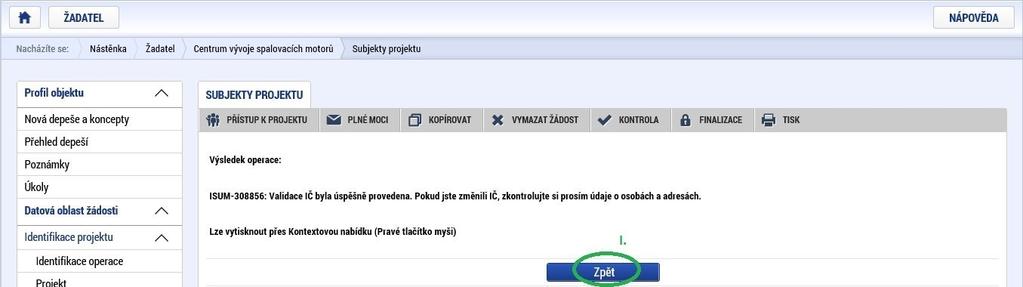 ŽADATEL

NÁPOVĚDA

Nacházíte se: Nástěnka Žadatel Centrum vývoje spalovacích motorů Subjekty projektu

Profil objektu

Nová depeše a koncepty

Přehled depeší

Poznámky

Úkoly

Datová oblast žádosti

Identifikace projektu

Identifikace operace

Projekt

SUBJEKTY PROJEKTU

PŘÍSTUP K PROJEKTU PLNÉ MOCI KOPÍROVAT VYMAZAT ŽÁDOST KONTROLA FINALIZACE TISK

Výsledek operace:

ISUM-308856: Validace IČ byla úspěšně provedena. Pokud jste změnili IČ, zkontrolujte si prosím údaje o osobách a adresách.

Lze vytisknout přes Kontextovou nabídku (Pravé tlačítko myši)

I.

Zpět